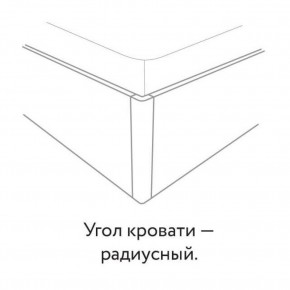 Угол кровати — радиусный.